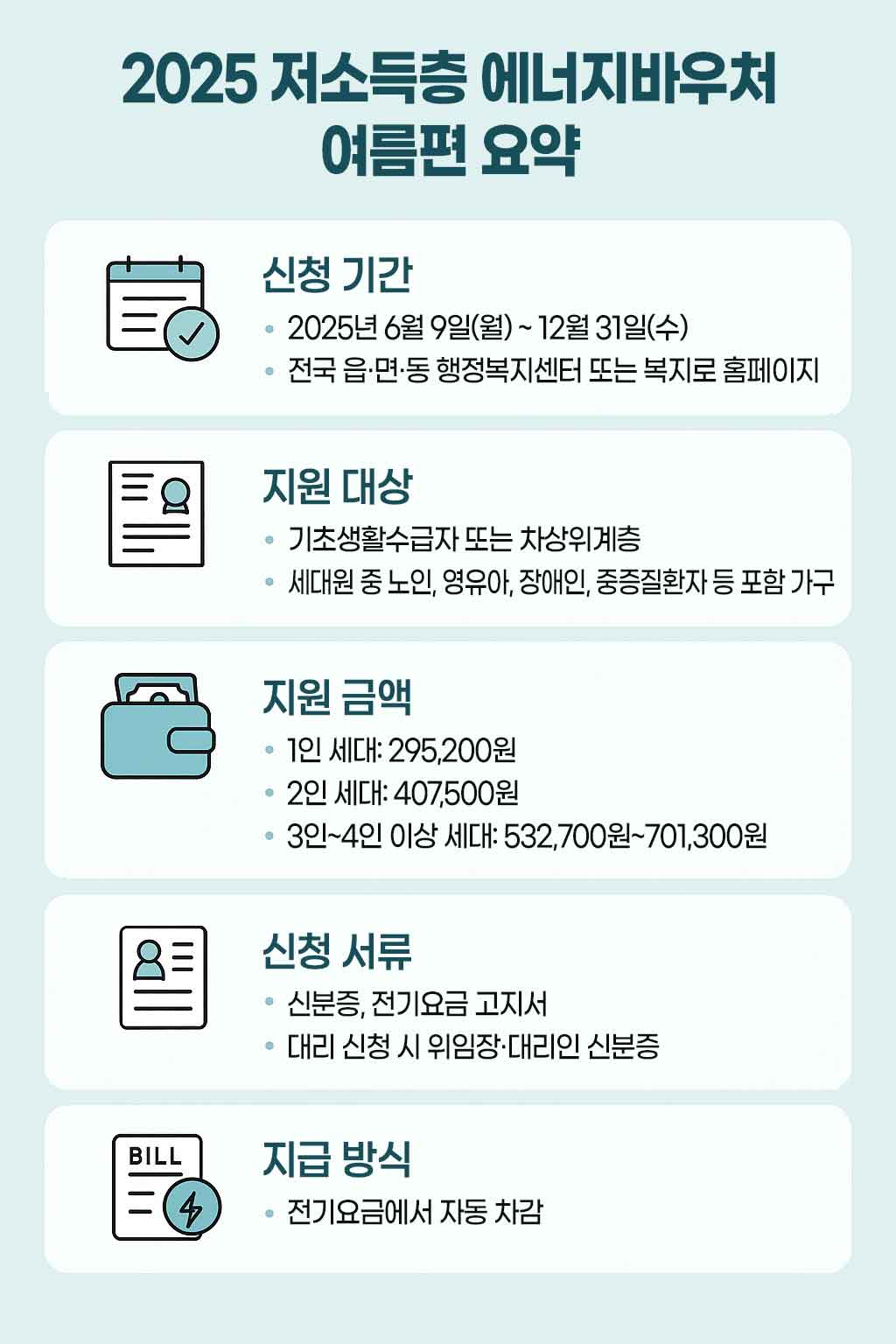 2025 저소득층 에너지바우처 여름편 요약

신청 기간
• 2025년 6월 9일(월) ~ 12월 31일(수)
• 전국 읍·면·동 행정복지센터 또는 복지로 홈페이지

지원 대상
• 기초생활수급자 또는 차상위계층
• 세대원 중 노인, 영유아, 장애인, 중증질환자 등 포함 가구

지원 금액
• 1인 세대: 295,200원
• 2인 세대: 407,500원
• 3인~4인 이상 세대: 532,700원~701,300원

신청 서류
• 신분증, 전기요금 고지서
• 대리 신청 시 위임장·대리인 신분증

BILL

지급 방식
• 전기요금에서 자동 차감